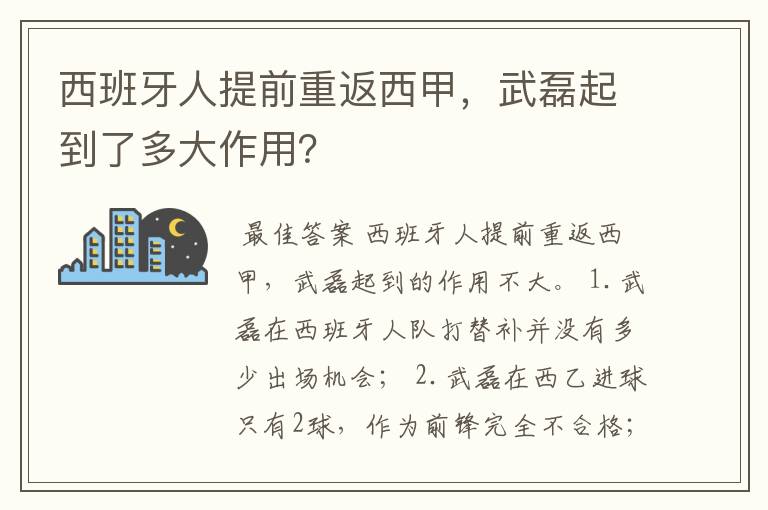 西班牙人提前重返西甲，武磊起到了多大作用?

最佳答案 西班牙人提前重返西甲，武磊起到的作用不大。 1. 武磊在西班牙人队打替补并没有多少出场机会； 2. 武磊在西乙进球只有2球，作为前锋完全不合格；